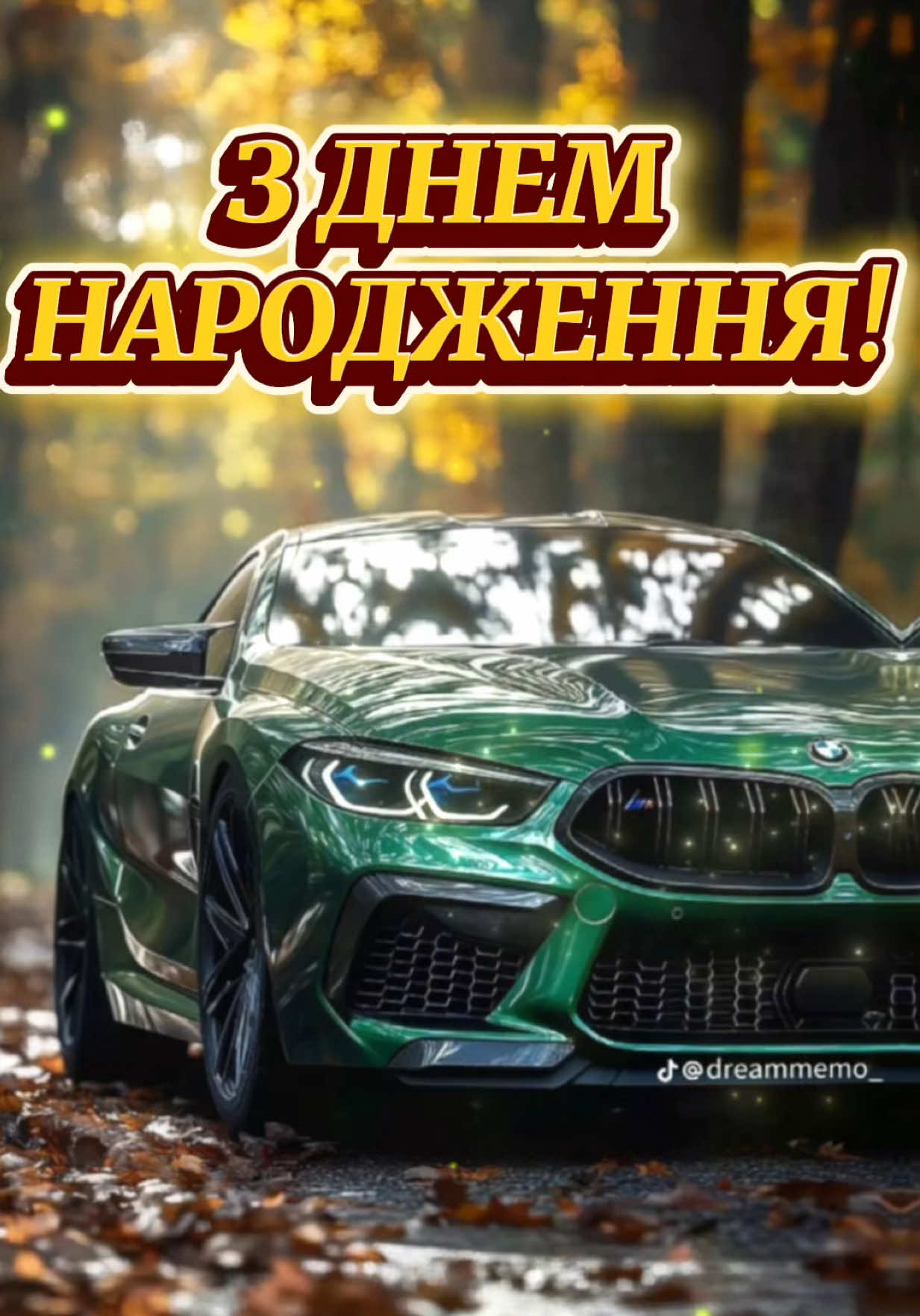 З ДНЕМ НАРОДЖЕННЯ!

@dreammemo_